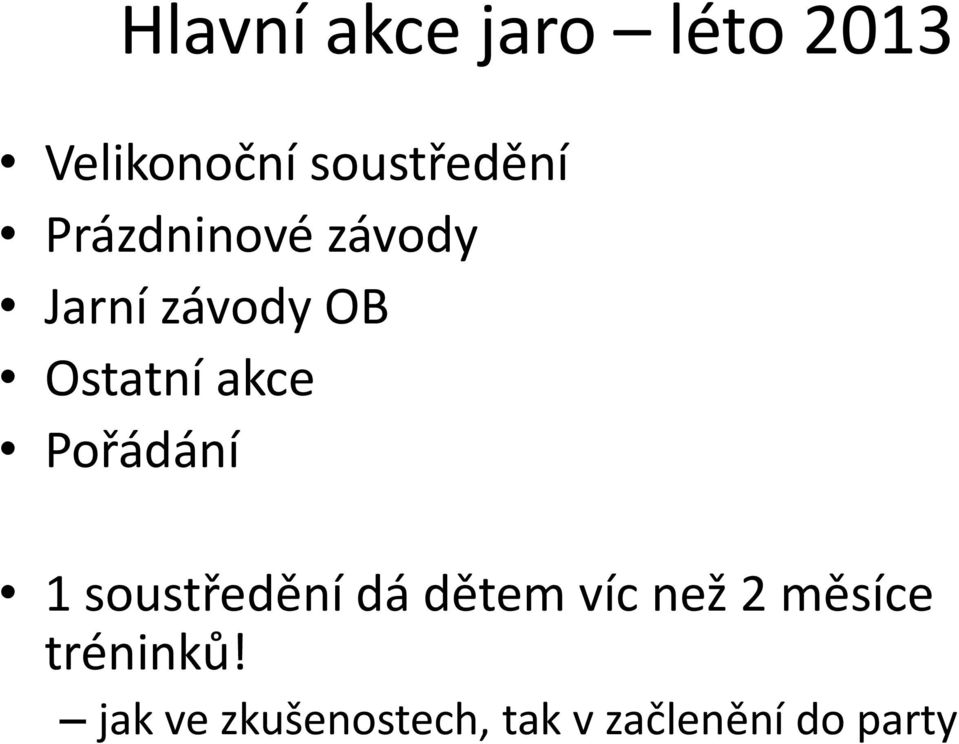 Hlavní akce jaro – léto 2013

• Velikonoční soustředění
• Prázdninové závody
• Jarní závody OB
• Ostatní akce
• Pořádání

• 1 soustředění dá dětem víc než 2 měsíce tréninků!
– jak ve zkušenostech, tak v začlenění do party